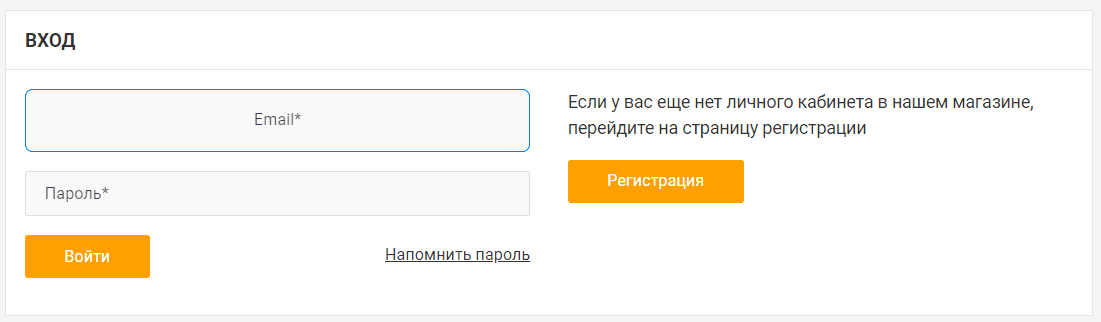 ВХОД

Email*

Пароль*

Войти

Напомнить пароль

Если у вас еще нет личного кабинета в нашем магазине, перейдите на страницу регистрации

Регистрация